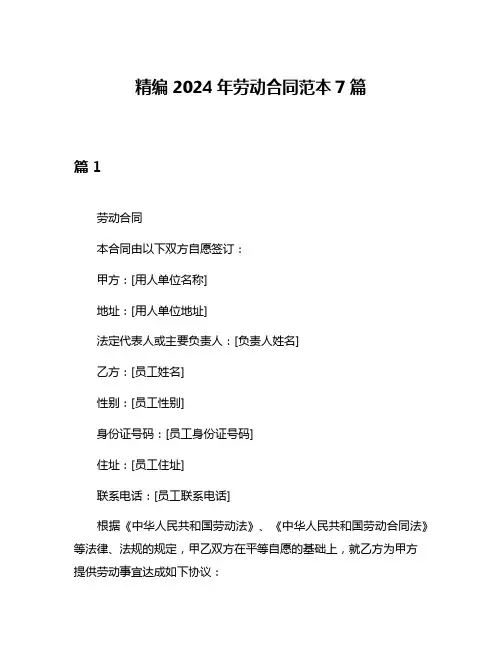 精编 2024 年劳动合同范本 7 篇

篇 1

劳动合同

本合同由以下双方自愿签订：

甲方：[用人单位名称]

地址：[用人单位地址]

法定代表人或主要负责人：[负责人姓名]

乙方：[员工姓名]

性别：[员工性别]

身份证号码：[员工身份证号码]

住址：[员工住址]

联系电话：[员工联系电话]

根据《中华人民共和国劳动法》、《中华人民共和国劳动合同法》等法律、法规的规定，甲乙双方在平等自愿的基础上，就乙方为甲方提供劳动事宜达成如下协议：